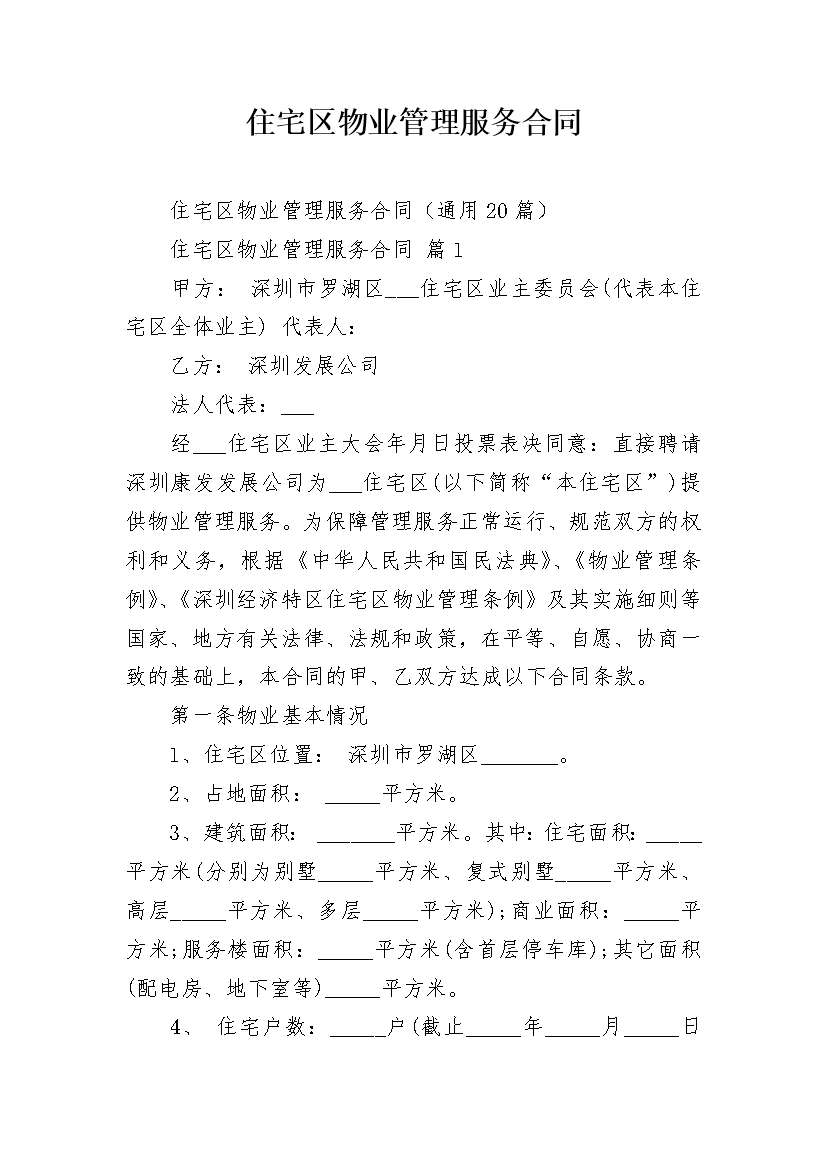 住宅区物业管理服务合同

住宅区物业管理服务合同（通用20篇）

住宅区物业管理服务合同 篇1

甲方： 深圳市罗湖区___住宅区业主委员会(代表本住宅区全体业主) 代表人：

乙方： 深圳发展公司

法人代表：___

经___住宅区业主大会年月日投票表决同意：直接聘请深圳康发发展公司为___住宅区(以下简称“本住宅区”)提供物业管理服务。为保障管理服务正常运行、规范双方的权利和义务，根据《中华人民共和国民法典》、《物业管理条例》、《深圳经济特区住宅区物业管理条例》及其实施细则等国家、地方有关法律、法规和政策，在平等、自愿、协商一致的基础上，本合同的甲、乙双方达成以下合同条款。

第一条物业基本情况

1、住宅区位置： 深圳市罗湖区_______。

2、占地面积： _____平方米。

3、建筑面积： _______平方米。其中：住宅面积：_____平方米(分别为别墅_____平方米、复式别墅_____平方米、高层_____平方米、多层_____平方米)；商业面积：_____平方米；服务楼面积：_____平方米(含首层停车库)；其它面积(配电房、地下室等)_____平方米。

4、 住宅户数：_____户(截止_____年_____月_____日